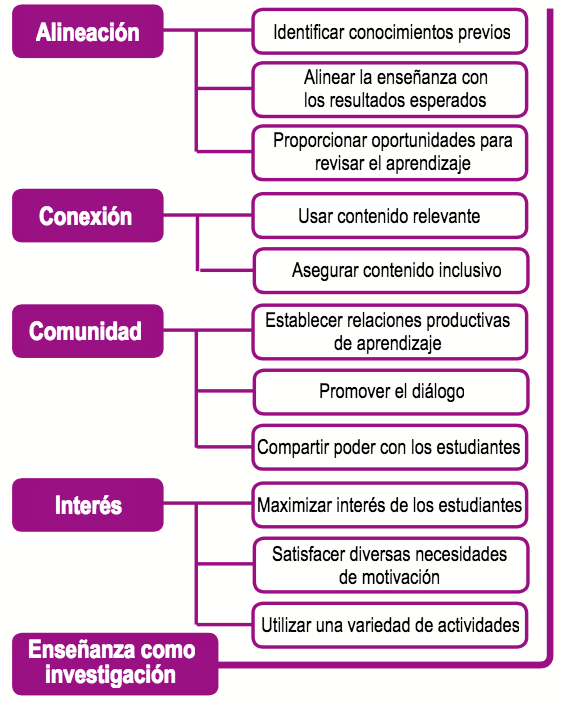 Alineación

Identificar conocimientos previos

Alinear la enseñanza con los resultados esperados

Proporcionar oportunidades para revisar el aprendizaje

Conexión

Usar contenido relevante

Asegurar contenido inclusivo

Comunidad

Establecer relaciones productivas de aprendizaje

Promover el diálogo

Compartir poder con los estudiantes

Interés

Maximizar interés de los estudiantes

Satisfacer diversas necesidades de motivación

Utilizar una variedad de actividades

Enseñanza como investigación